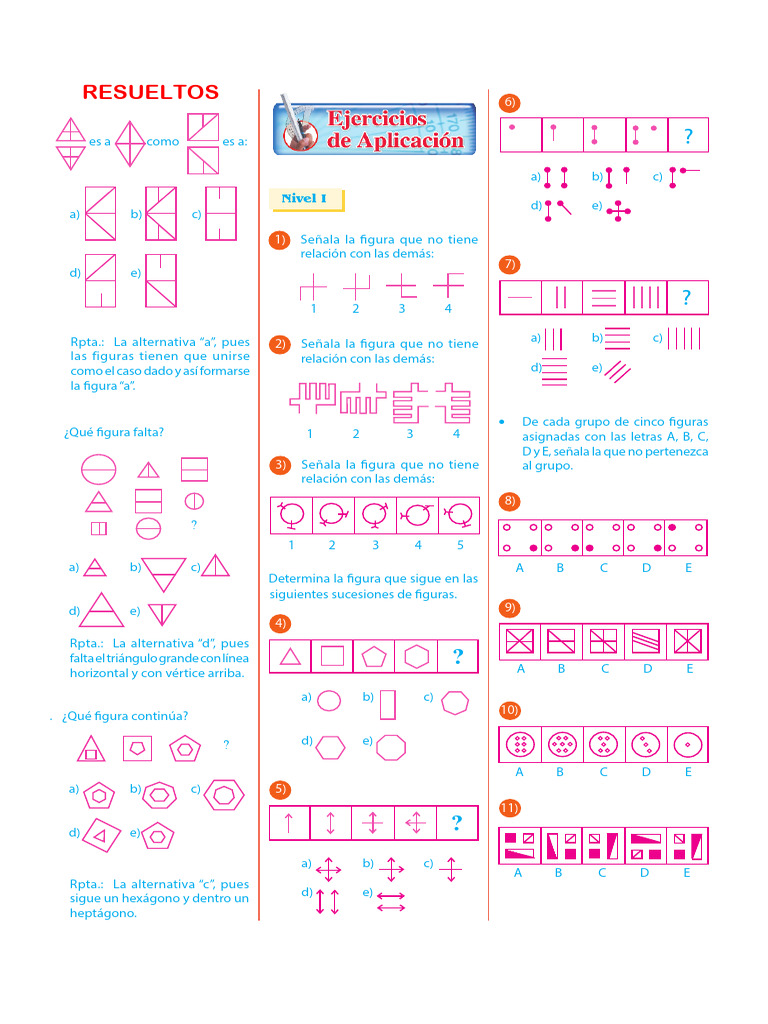 RESUELTOS

es a como es a:

a) b) c)

d) e)

Rpta.: La alternativa "a", pues las figuras tienen que unirse como el caso dado y así formarse la figura "a".

¿Qué figura falta?

?

a) b) c)

d) e)

Rpta.: La alternativa "d", pues falta el triángulo grande con línea horizontal y con vértice arriba.

. ¿Qué figura continúa?

?

a) b) c)

d) e)

Rpta.: La alternativa "c", pues sigue un hexágono y dentro un heptágono.

Ejercicios de Aplicación

Nivel I

1) Señala la figura que no tiene relación con las demás:

1 2 3 4

2) Señala la figura que no tiene relación con las demás:

1 2 3 4

3) Señala la figura que no tiene relación con las demás:

1 2 3 4 5

Determina la figura que sigue en las siguientes sucesiones de figuras.

4)

?

a) b) c)

d) e)

5)

?

a) b) c)

d) e)

6)

?

a) b) c)

d) e)

7)

?

a) b) c)

d) e)

• De cada grupo de cinco figuras asignadas con las letras A, B, C, D y E, señala la que no pertenezca al grupo.

8)

A B C D E

9)

A B C D E

10)

A B C D E

11)

A B C D E